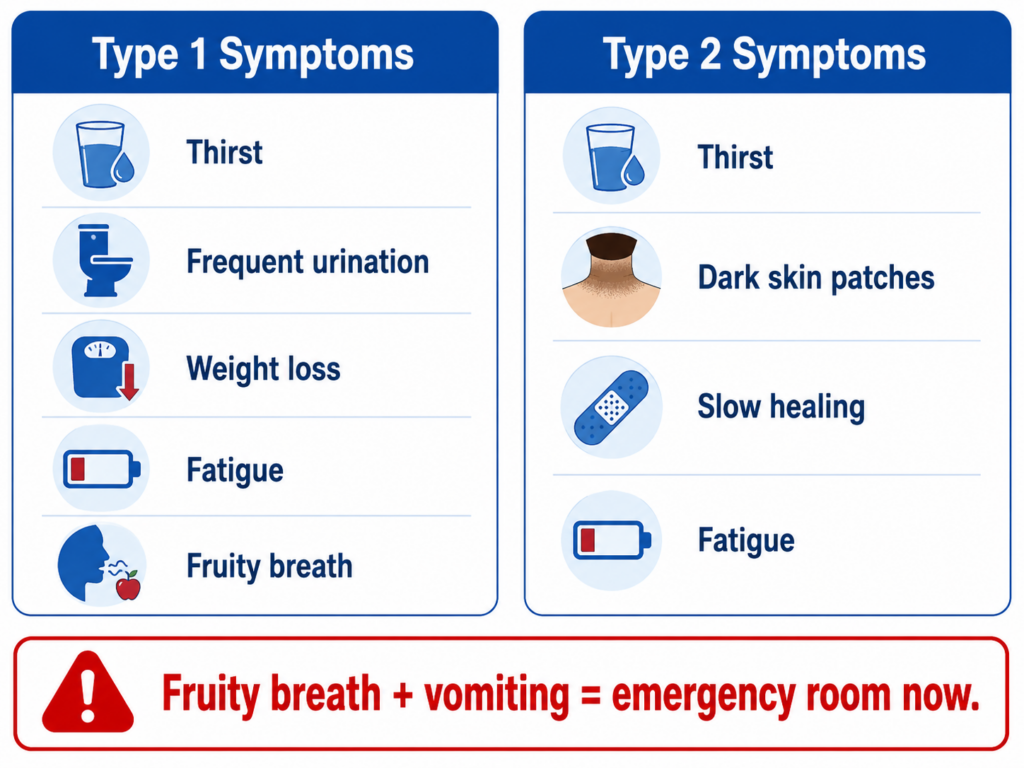 Type 1 Symptoms

Thirst

Frequent urination

Weight loss

Fatigue

Fruity breath

Type 2 Symptoms

Thirst

Dark skin patches

Slow healing

Fatigue

Fruity breath + vomiting = emergency room now.